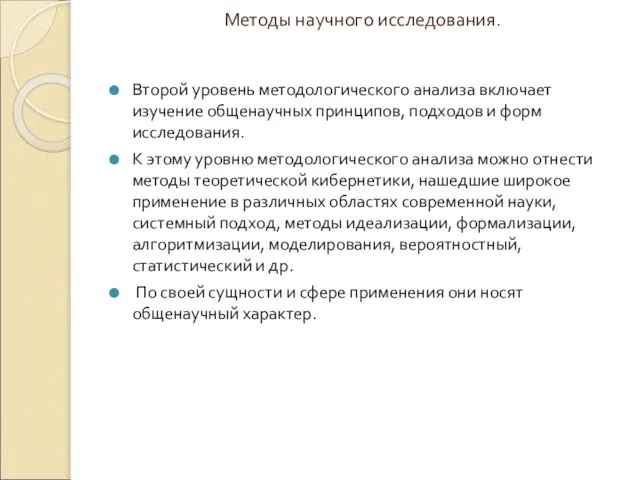 Методы научного исследования.

Второй уровень методологического анализа включает изучение общенаучных принципов, подходов и форм исследования.

К этому уровню методологического анализа можно отнести методы теоретической кибернетики, нашедшие широкое применение в различных областях современной науки, системный подход, методы идеализации, формализации, алгоритмизации, моделирования, вероятностный, статистический и др.

По своей сущности и сфере применения они носят общенаучный характер.